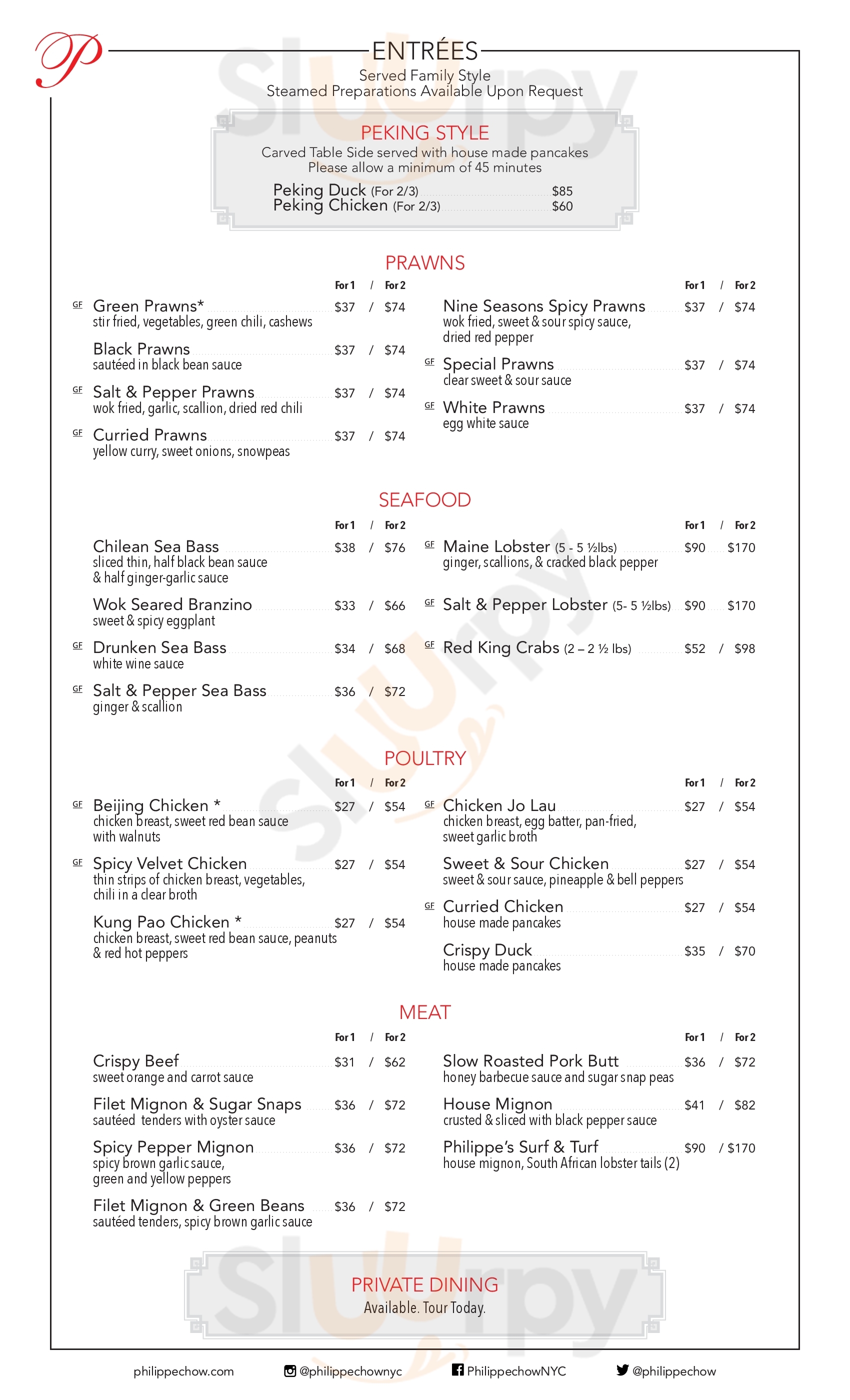 P

ENTRÉES
Served Family Style
Steamed Preparations Available Upon Request

PEKING STYLE
Carved Table Side served with house made pancakes
Please allow a minimum of 45 minutes

Peking Duck (For 2/3) $85
Peking Chicken (For 2/3) $60

PRAWNS

For 1 / For 2

GF Green Prawns* $37 / $74
stir fried, vegetables, green chili, cashews

Black Prawns $37 / $74
sautéed in black bean sauce

GF Salt & Pepper Prawns $37 / $74
wok fried, garlic, scallion, dried red chili

GF Curried Prawns $37 / $74
yellow curry, sweet onions, snowpeas

For 1 / For 2

Nine Seasons Spicy Prawns $37 / $74
wok fried, sweet & sour spicy sauce, dried red pepper

GF Special Prawns $37 / $74
clear sweet & sour sauce

GF White Prawns $37 / $74
egg white sauce

SEAFOOD

For 1 / For 2

Chilean Sea Bass $38 / $76
sliced thin, half black bean sauce & half ginger-garlic sauce

Wok Seared Branzino $33 / $66
sweet & spicy eggplant

GF Drunken Sea Bass $34 / $68
white wine sauce

GF Salt & Pepper Sea Bass $36 / $72
ginger & scallion

For 1 / For 2

GF Maine Lobster (5 - 5 ½lbs) $90 $170
ginger, scallions, & cracked black pepper

GF Salt & Pepper Lobster (5- 5 ½lbs) $90 $170

GF Red King Crabs (2 – 2 ½ lbs) $52 / $98

POULTRY

For 1 / For 2

GF Beijing Chicken * $27 / $54
chicken breast, sweet red bean sauce with walnuts

GF Spicy Velvet Chicken $27 / $54
thin strips of chicken breast, vegetables, chili in a clear broth

Kung Pao Chicken * $27 / $54
chicken breast, sweet red bean sauce, peanuts & red hot peppers

For 1 / For 2

GF Chicken Jo Lau $27 / $54
chicken breast, egg batter, pan-fried, sweet garlic broth

Sweet & Sour Chicken $27 / $54
sweet & sour sauce, pineapple & bell peppers

GF Curried Chicken $27 / $54
house made pancakes

Crispy Duck $35 / $70
house made pancakes

MEAT

For 1 / For 2

Crispy Beef $31 / $62
sweet orange and carrot sauce

Filet Mignon & Sugar Snaps $36 / $72
sautéed tenders with oyster sauce

Spicy Pepper Mignon $36 / $72
spicy brown garlic sauce, green and yellow peppers

Filet Mignon & Green Beans $36 / $72
sautéed tenders, spicy brown garlic sauce

For 1 / For 2

Slow Roasted Pork Butt $36 / $72
honey barbecue sauce and sugar snap peas

House Mignon $41 / $82
crusted & sliced with black pepper sauce

Philippe's Surf & Turf $90 / $170
house mignon, South African lobster tails (2)

PRIVATE DINING
Available. Tour Today.

philippechow.com @philippechownyc PhilippechowNYC @philippechow